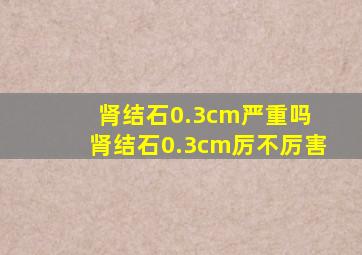 肾结石0.3cm严重吗
肾结石0.3cm厉不厉害